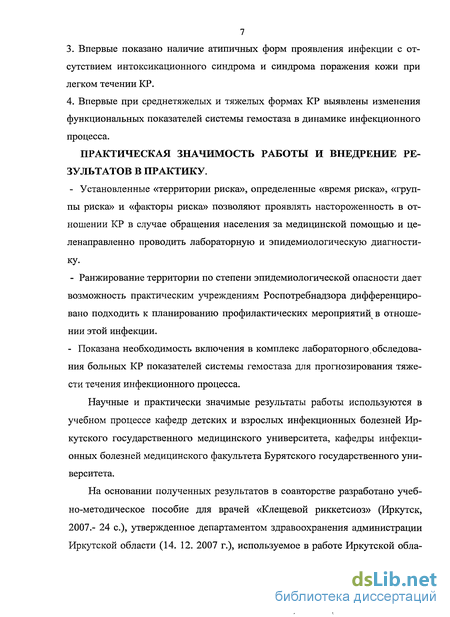 7

3. Впервые показано наличие атипичных форм проявления инфекции с отсутствием интоксикационного синдрома и синдрома поражения кожи при легком течении КР.

4. Впервые при среднетяжелых и тяжелых формах КР выявлены изменения функциональных показателей системы гемостаза в динамике инфекционного процесса.

ПРАКТИЧЕСКАЯ ЗНАЧИМОСТЬ РАБОТЫ И ВНЕДРЕНИЕ РЕЗУЛЬТАТОВ В ПРАКТИКУ.

- Установленные «территории риска», определенные «время риска», «группы риска» и «факторы риска» позволяют проявлять настороженность в отношении КР в случае обращения населения за медицинской помощью и целенаправленно проводить лабораторную и эпидемиологическую диагностику.

- Ранжирование территории по степени эпидемиологической опасности дает возможность практическим учреждениям Роспотребнадзора дифференцировано подходить к планированию профилактических мероприятий в отношении этой инфекции.

- Показана необходимость включения в комплекс лабораторного обследования больных КР показателей системы гемостаза для прогнозирования тяжести течения инфекционного процесса.

Научные и практически значимые результаты работы используются в учебном процессе кафедр детских и взрослых инфекционных болезней Иркутского государственного медицинского университета, кафедры инфекционных болезней медицинского факультета Бурятского государственного университета.

На основании полученных результатов в соавторстве разработано учебно-методическое пособие для врачей «Клещевой риккетсиоз» (Иркутск, 2007.- 24 с.), утвержденное департаментом здравоохранения администрации Иркутской области (14. 12. 2007 г.), используемое в работе Иркутской обла-

dsLib.net
библиотека диссертаций